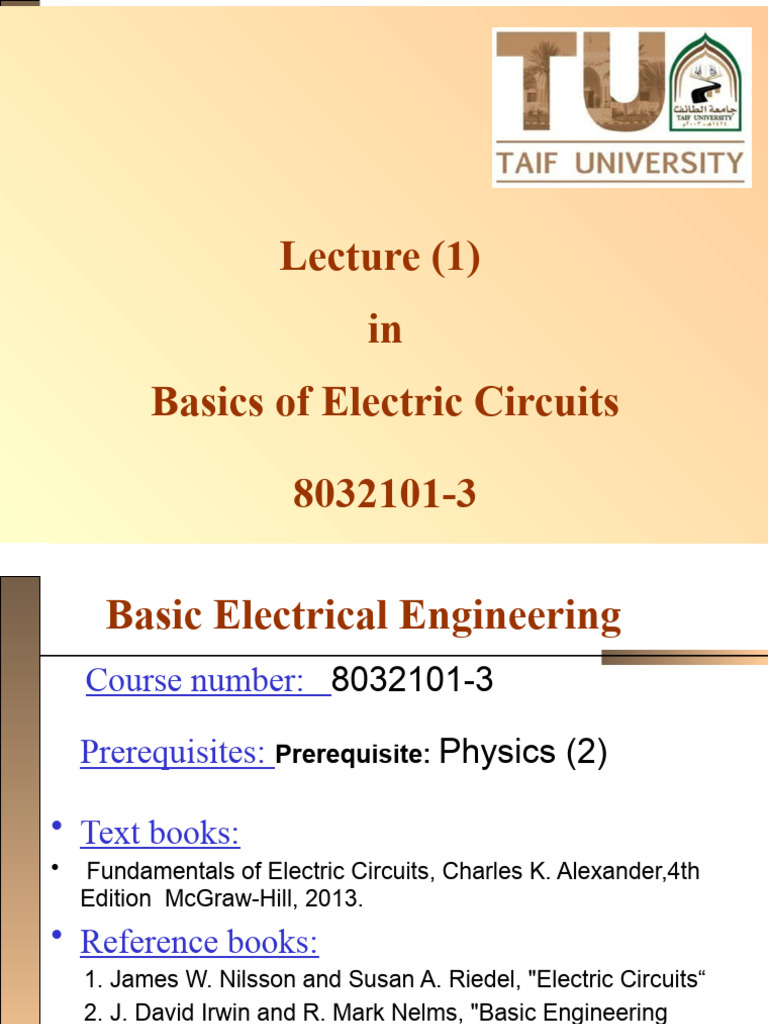 TU
جامعة الطائف
TAIF UNIVERSITY
TAIF UNIVERSITY

Lecture (1)
in
Basics of Electric Circuits
8032101-3

Basic Electrical Engineering

Course number: 8032101-3

Prerequisites: Prerequisite: Physics (2)

• Text books:
• Fundamentals of Electric Circuits, Charles K. Alexander,4th Edition McGraw-Hill, 2013.

• Reference books:
1. James W. Nilsson and Susan A. Riedel, "Electric Circuits“
2. J. David Irwin and R. Mark Nelms, "Basic Engineering